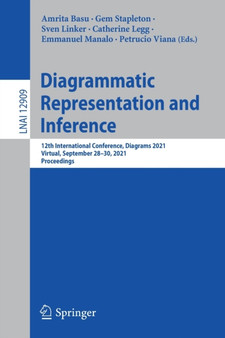 LNAI 12909

Amrita Basu · Gem Stapleton · Sven Linker · Catherine Legg · Emmanuel Manalo · Petrucio Viana (Eds.)

Diagrammatic Representation and Inference

12th International Conference, Diagrams 2021
Virtual, September 28–30, 2021
Proceedings

Springer